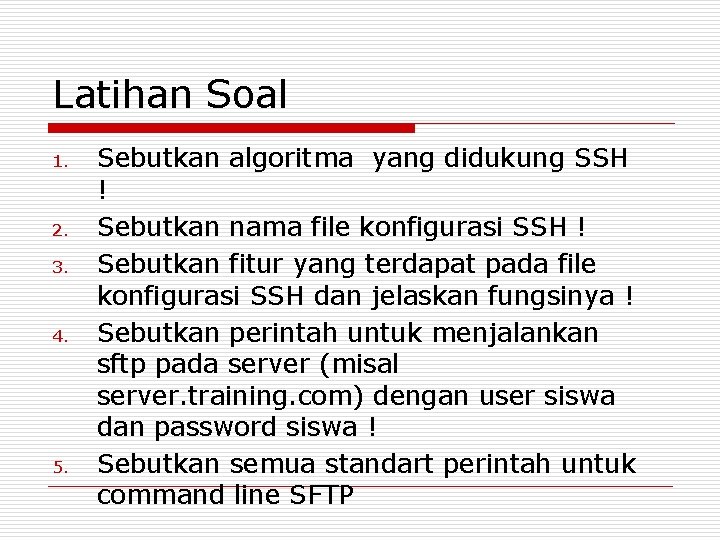 Latihan Soal

1. Sebutkan algoritma yang didukung SSH !
2. Sebutkan nama file konfigurasi SSH !
3. Sebutkan fitur yang terdapat pada file konfigurasi SSH dan jelaskan fungsinya !
4. Sebutkan perintah untuk menjalankan sftp pada server (misal server.training.com) dengan user siswa dan password siswa !
5. Sebutkan semua standart perintah untuk command line SFTP